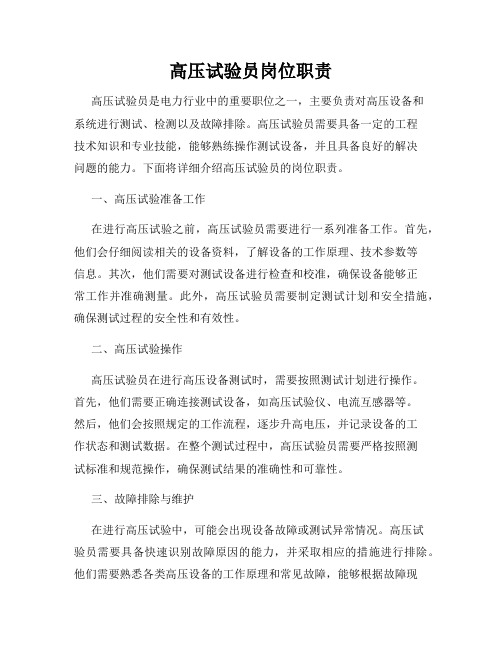 高压试验员岗位职责

高压试验员是电力行业中的重要职位之一，主要负责对高压设备和系统进行测试、检测以及故障排除。高压试验员需要具备一定的工程技术知识和专业技能，能够熟练操作测试设备，并且具备良好的解决问题的能力。下面将详细介绍高压试验员的岗位职责。

一、高压试验准备工作

在进行高压试验之前，高压试验员需要进行一系列准备工作。首先，他们会仔细阅读相关的设备资料，了解设备的工作原理、技术参数等信息。其次，他们需要对测试设备进行检查和校准，确保设备能够正常工作并准确测量。此外，高压试验员需要制定测试计划和安全措施，确保测试过程的安全性和有效性。

二、高压试验操作

高压试验员在进行高压设备测试时，需要按照测试计划进行操作。首先，他们需要正确连接测试设备，如高压试验仪、电流互感器等。然后，他们会按照规定的工作流程，逐步升高电压，并记录设备的工作状态和测试数据。在整个测试过程中，高压试验员需要严格按照测试标准和规范操作，确保测试结果的准确性和可靠性。

三、故障排除与维护

在进行高压试验中，可能会出现设备故障或测试异常情况。高压试验员需要具备快速识别故障原因的能力，并采取相应的措施进行排除。他们需要熟悉各类高压设备的工作原理和常见故障，能够根据故障现